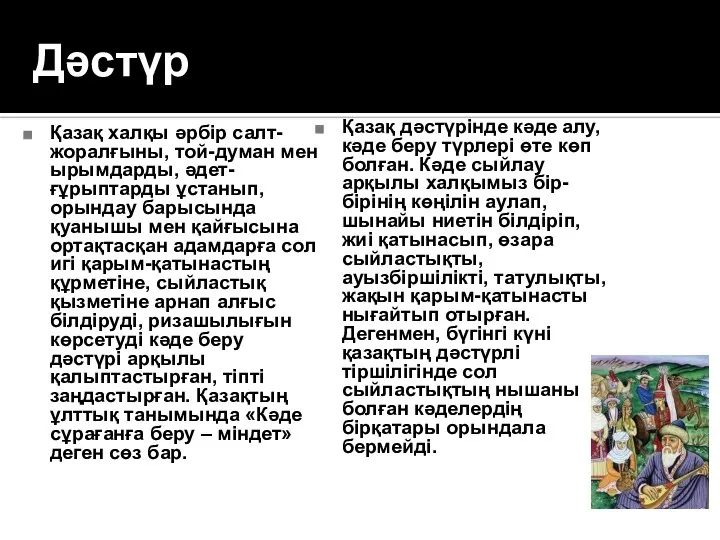 Дәстүр

Қазақ халқы әрбір салт-жоралғыны, той-думан мен ырымдарды, әдет-ғұрыптарды ұстанып, орындау барысында қуанышы мен қайғысына ортақтасқан адамдарға сол игі қарым-қатынастың құрметіне, сыйластық қызметіне арнап алғыс білдіруді, ризашылығын көрсетуді кәде беру дәстүрі арқылы қалыптастырған, тіпті заңдастырған. Қазақтың ұлттық танымында «Кәде сұрағанға беру – міндет» деген сөз бар.

Қазақ дәстүрінде кәде алу, кәде беру түрлері өте көп болған. Кәде сыйлау арқылы халқымыз бір-бірінің көңілін аулап, шынайы ниетін білдіріп, жиі қатынасып, өзара сыйластықты, ауызбіршілікті, татулықты, жақын қарым-қатынасты нығайтып отырған. Дегенмен, бүгінгі күні қазақтың дәстүрлі тіршілігінде сол сыйластықтың нышаны болған кәделердің бірқатары орындала бермейді.